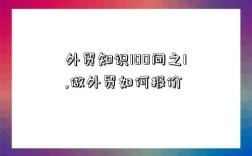 外贸知识100问之1，做外贸如何报价